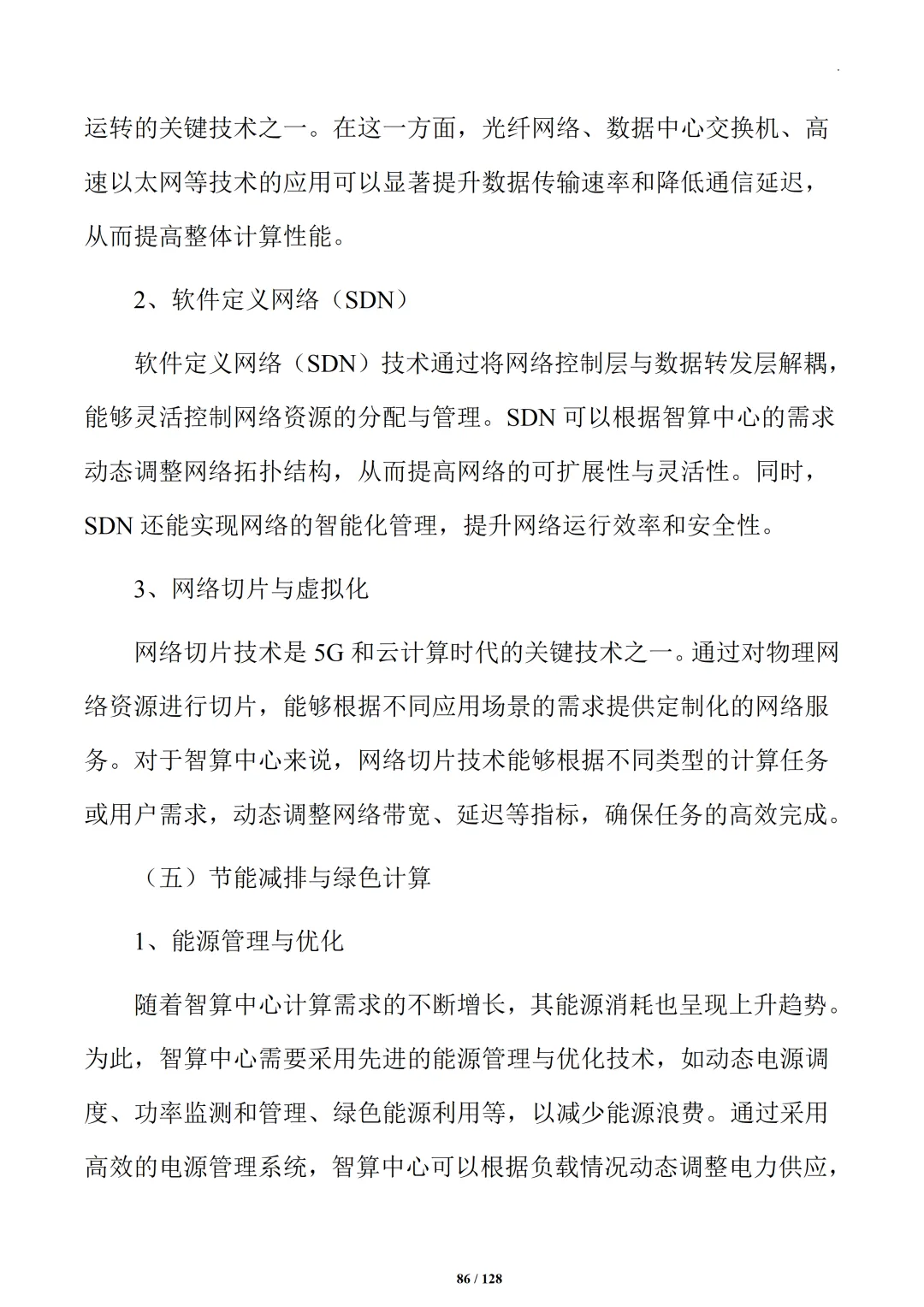 运转的关键技术之一。在这一方面，光纤网络、数据中心交换机、高速以太网等技术的应用可以显著提升数据传输速率和降低通信延迟，从而提高整体计算性能。

2、软件定义网络（SDN）

软件定义网络（SDN）技术通过将网络控制层与数据转发层解耦，能够灵活控制网络资源的分配与管理。SDN 可以根据智算中心的需求动态调整网络拓扑结构，从而提高网络的可扩展性与灵活性。同时，SDN 还能实现网络的智能化管理，提升网络运行效率和安全性。

3、网络切片与虚拟化

网络切片技术是 5G 和云计算时代的关键技术之一。通过对物理网络资源进行切片，能够根据不同应用场景的需求提供定制化的网络服务。对于智算中心来说，网络切片技术能够根据不同类型的计算任务或用户需求，动态调整网络带宽、延迟等指标，确保任务的高效完成。

（五）节能减排与绿色计算

1、能源管理与优化

随着智算中心计算需求的不断增长，其能源消耗也呈现上升趋势。为此，智算中心需要采用先进的能源管理与优化技术，如动态电源调度、功率监测和管理、绿色能源利用等，以减少能源浪费。通过采用高效的电源管理系统，智算中心可以根据负载情况动态调整电力供应，

86 / 128